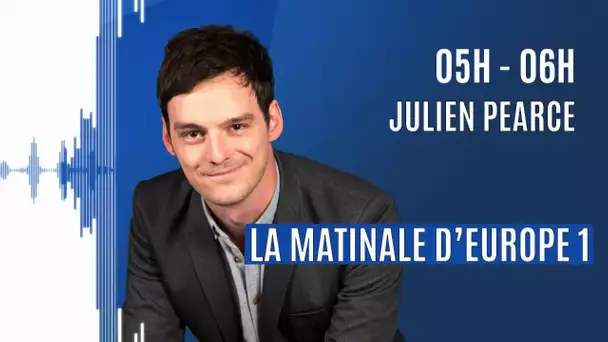 05H - 06H
JULIEN PEARCE

LA MATINALE D'EUROPE 1